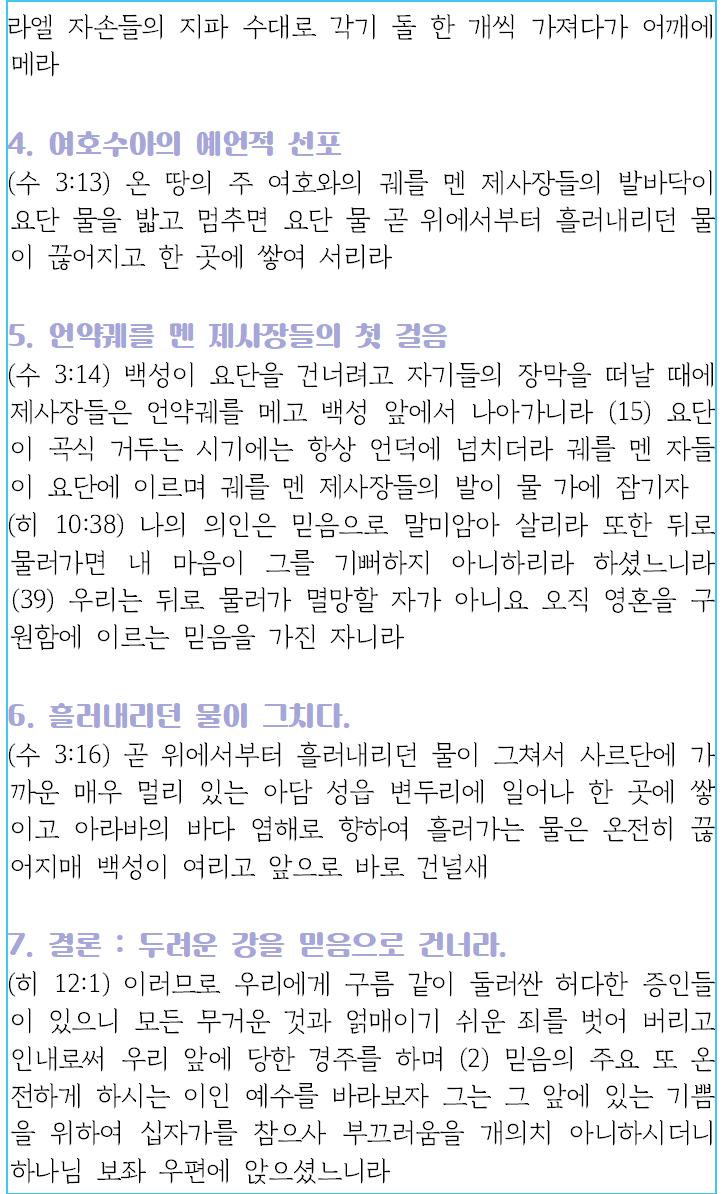 라엘 자손들의 지파 수대로 각기 돌 한 개씩 가져다가 어깨에 메라

4. 여호수아의 예언적 선포
(수 3:13) 온 땅의 주 여호와의 궤를 멘 제사장들의 발바닥이 요단 물을 밟고 멈추면 요단 물 곧 위에서부터 흘러내리던 물이 끊어지고 한 곳에 쌓여 서리라

5. 언약궤를 멘 제사장들의 첫 걸음
(수 3:14) 백성이 요단을 건너려고 자기들의 장막을 떠날 때에 제사장들은 언약궤를 메고 백성 앞에서 나아가니라 (15) 요단이 곡식 거두는 시기에는 항상 언덕에 넘치더라 궤를 멘 자들이 요단에 이르며 궤를 멘 제사장들의 발이 물 가에 잠기자
(히 10:38) 나의 의인은 믿음으로 말미암아 살리라 또한 뒤로 물러가면 내 마음이 그를 기뻐하지 아니하리라 하셨느니라 (39) 우리는 뒤로 물러가 멸망할 자가 아니요 오직 영혼을 구원함에 이르는 믿음을 가진 자니라

6. 흘러내리던 물이 그치다.
(수 3:16) 곧 위에서부터 흘러내리던 물이 그쳐서 사르단에 가까운 매우 멀리 있는 아담 성읍 변두리에 일어나 한 곳에 쌓이고 아라바의 바다 염해로 향하여 흘러가는 물은 온전히 끊어지매 백성이 여리고 앞으로 바로 건널새

7. 결론 : 두려운 강을 믿음으로 건너라.
(히 12:1) 이러므로 우리에게 구름 같이 둘러싼 허다한 증인들이 있으니 모든 무거운 것과 얽매이기 쉬운 죄를 벗어 버리고 인내로써 우리 앞에 당한 경주를 하며 (2) 믿음의 주요 또 온전하게 하시는 이인 예수를 바라보자 그는 그 앞에 있는 기쁨을 위하여 십자가를 참으사 부끄러움을 개의치 아니하시더니 하나님 보좌 우편에 앉으셨느니라